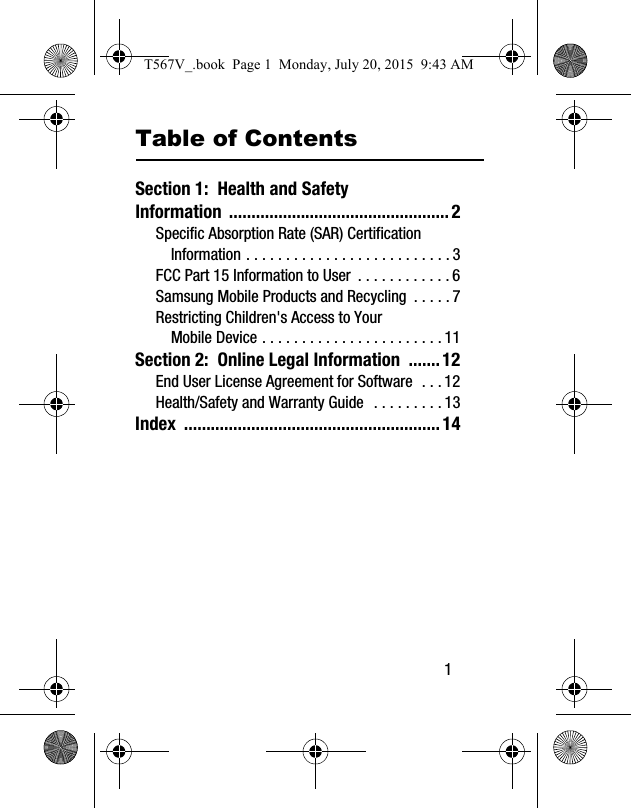 T567V_.book Page 1 Monday, July 20, 2015 9:43 AM

Table of Contents

Section 1: Health and Safety Information ................................................ 2

Specific Absorption Rate (SAR) Certification Information . . . . . . . . . . . . . . . . . . . . . . . . . . 3

FCC Part 15 Information to User . . . . . . . . . . . . 6

Samsung Mobile Products and Recycling . . . . . 7

Restricting Children's Access to Your Mobile Device . . . . . . . . . . . . . . . . . . . . . . . 11

Section 2: Online Legal Information ....... 12

End User License Agreement for Software . . . 12

Health/Safety and Warranty Guide . . . . . . . . . 13

Index ........................................................ 14

1